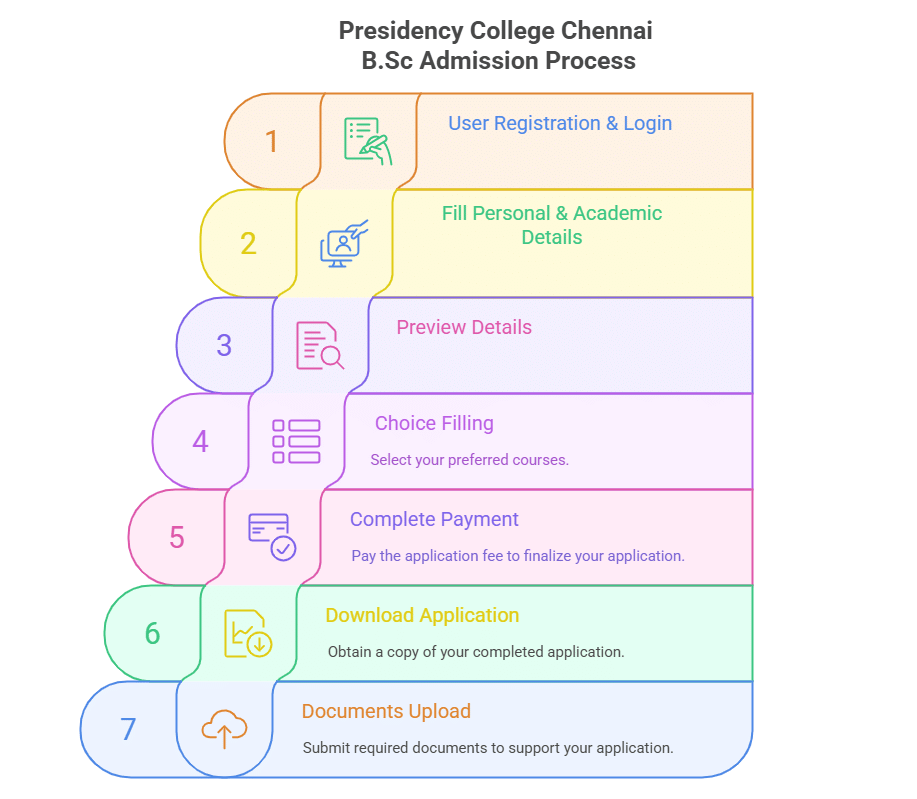 Presidency College Chennai
B.Sc Admission Process

1
User Registration & Login

2
Fill Personal & Academic Details

3
Preview Details

4
Choice Filling
Select your preferred courses.

5
Complete Payment
Pay the application fee to finalize your application.

6
Download Application
Obtain a copy of your completed application.

7
Documents Upload
Submit required documents to support your application.